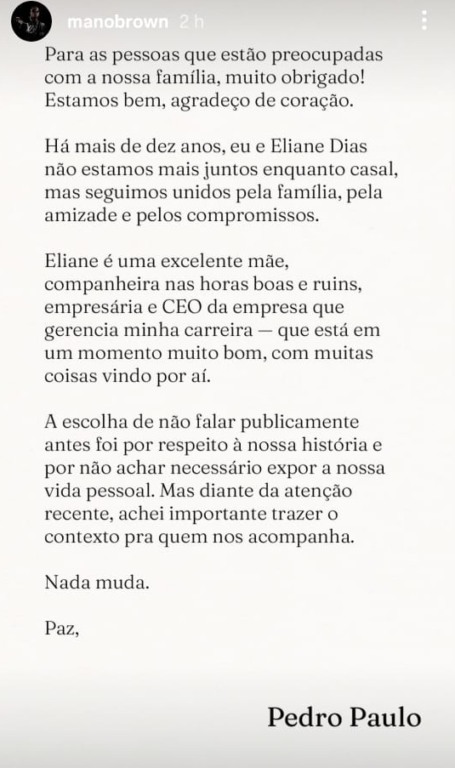 manobrown 2 h

Para as pessoas que estão preocupadas com a nossa família, muito obrigado! Estamos bem, agradeço de coração.

Há mais de dez anos, eu e Eliane Dias não estamos mais juntos enquanto casal, mas seguimos unidos pela família, pela amizade e pelos compromissos.

Eliane é uma excelente mãe, companheira nas horas boas e ruins, empresária e CEO da empresa que gerencia minha carreira — que está em um momento muito bom, com muitas coisas vindo por aí.

A escolha de não falar publicamente antes foi por respeito à nossa história e por não achar necessário expor a nossa vida pessoal. Mas diante da atenção recente, achei importante trazer o contexto pra quem nos acompanha.

Nada muda.

Paz,

Pedro Paulo